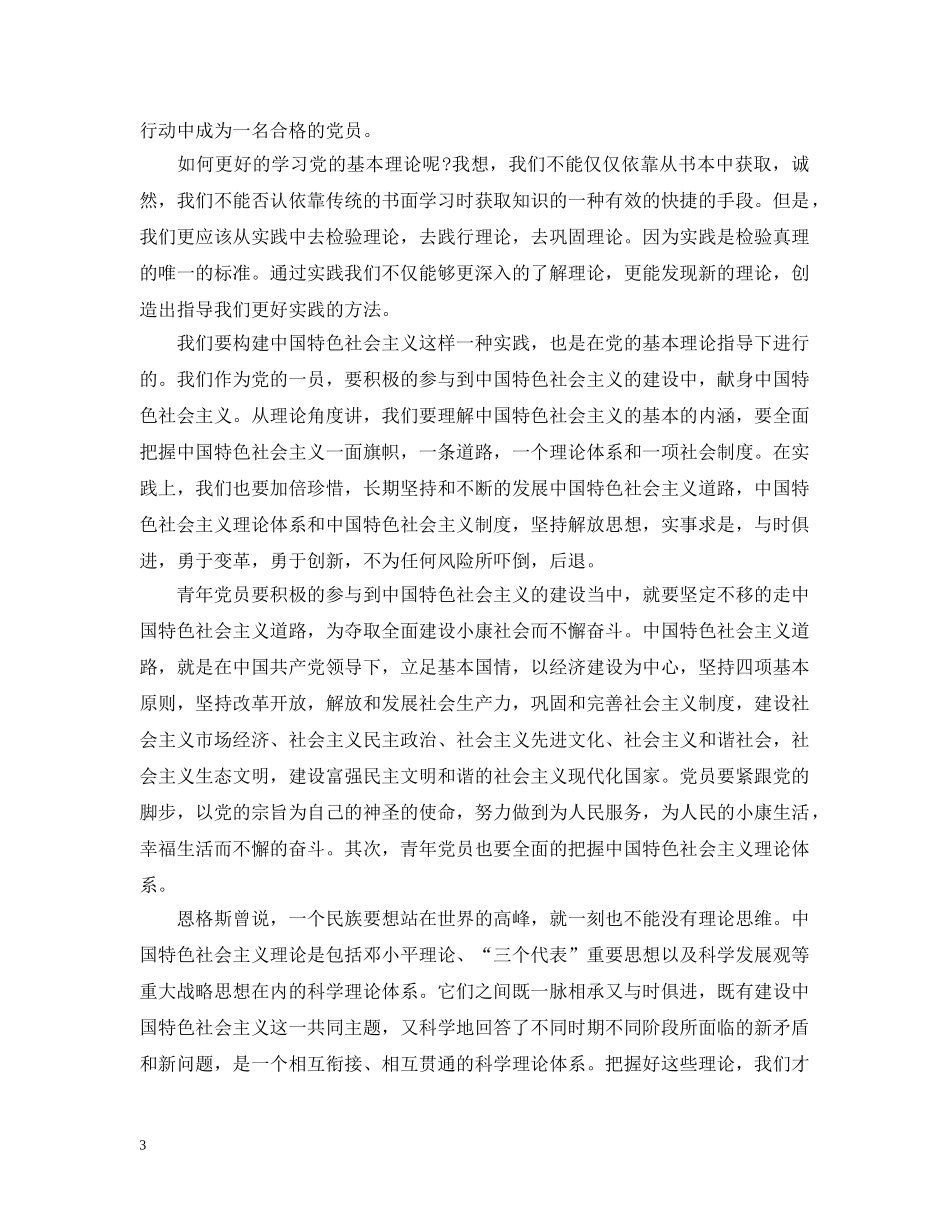 行动中成为一名合格的党员。

如何更好的学习党的基本理论呢?我想，我们不能仅仅依靠从书本中获取，诚然，我们不能否认依靠传统的书面学习时获取知识的一种有效的快捷的手段。但是，我们更应该从实践中去检验理论，去践行理论，去巩固理论。因为实践是检验真理的唯一的标准。通过实践我们不仅能够更深入的了解理论，更能发现新的理论，创造出指导我们更好实践的方法。

我们要构建中国特色社会主义这样一种实践，也是在党的基本理论指导下进行的。我们作为党的一员，要积极的参与到中国特色社会主义的建设中，献身中国特色社会主义。从理论角度讲，我们要理解中国特色社会主义的基本的内涵，要全面把握中国特色社会主义一面旗帜，一条道路，一个理论体系和一项社会制度。在实践上，我们也要加倍珍惜，长期坚持和不断的发展中国特色社会主义道路，中国特色社会主义理论体系和中国特色社会主义制度，坚持解放思想，实事求是，与时俱进，勇于变革，勇于创新，不为任何风险所吓倒，后退。

青年党员要积极的参与到中国特色社会主义的建设当中，就要坚定不移的走中国特色社会主义道路，为夺取全面建设小康社会而不懈奋斗。中国特色社会主义道路，就是在中国共产党领导下，立足基本国情，以经济建设为中心，坚持四项基本原则，坚持改革开放，解放和发展社会生产力，巩固和完善社会主义制度，建设社会主义市场经济、社会主义民主政治、社会主义先进文化、社会主义和谐社会，社会主义生态文明，建设富强民主文明和谐的社会主义现代化国家。党员要紧跟党的脚步，以党的宗旨为自己的神圣的使命，努力做到为人民服务，为人民的小康生活，幸福生活而不懈的奋斗。其次，青年党员也要全面的把握中国特色社会主义理论体系。

恩格斯曾说，一个民族要想站在世界的高峰，就一刻也不能没有理论思维。中国特色社会主义理论是包括邓小平理论、“三个代表”重要思想以及科学发展观等重大战略思想在内的科学理论体系。它们之间既一脉相承又与时俱进，既有建设中国特色社会主义这一共同主题，又科学地回答了不同时期不同阶段所面临的新矛盾和新问题，是一个相互衔接、相互贯通的科学理论体系。把握好这些理论，我们才

3